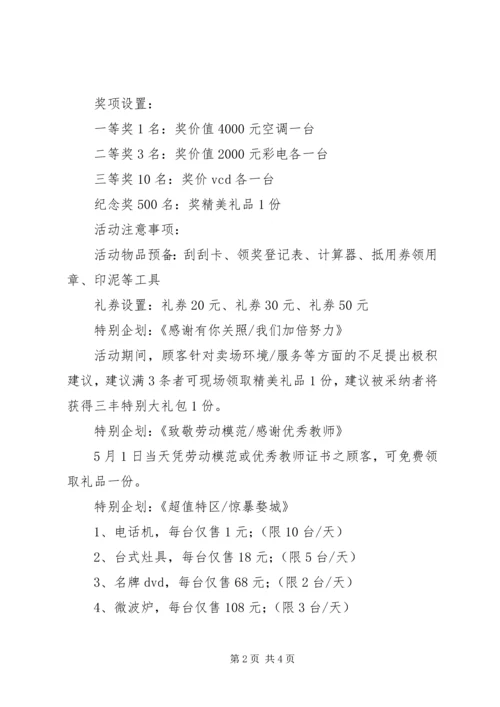 奖项设置：

一等奖 1 名：奖价值 4000 元空调一台

二等奖 3 名：奖价值 2000 元彩电各一台

三等奖 10 名：奖价 vcd 各一台

纪念奖 500 名：奖精美礼品 1 份

活动注意事项：

活动物品预备：刮刮卡、领奖登记表、计算器、抵用券领用章、印泥等工具

礼券设置：礼券 20 元、礼券 30 元、礼券 50 元

特别企划：《感谢有你关照/我们加倍努力》

活动期间，顾客针对卖场环境/服务等方面的不足提出极积建议，建议满 3 条者可现场领取精美礼品 1 份，建议被采纳者将获得三丰特别大礼包 1 份。

特别企划：《致敬劳动模范/感谢优秀教师》

5 月 1 日当天凭劳动模范或优秀教师证书之顾客，可免费领取礼品一份。

特别企划：《超值特区/惊暴婺城》

1、电话机，每台仅售 1 元；（限 10 台/天）

2、台式灶具，每台仅售 18 元；（限 5 台/天）

3、名牌 dvd，每台仅售 68 元；（限 2 台/天）

4、微波炉，每台仅售 108 元；（限 3 台/天）

第 2 页 共 4 页